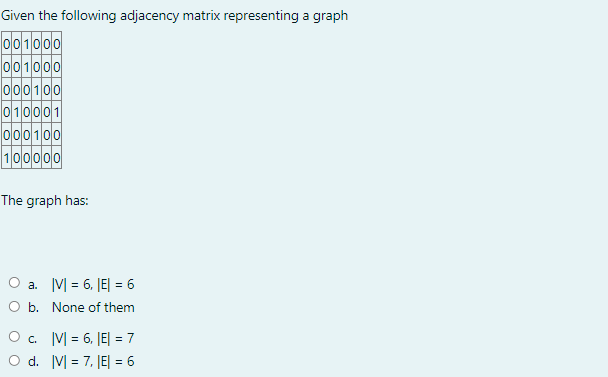 Given the following adjacency matrix representing a graph

| 0 | 0 | 1 | 0 | 0 | 0 |
|---|---|---|---|---|---|
| 0 | 0 | 1 | 0 | 0 | 0 |
| 0 | 0 | 0 | 1 | 0 | 0 |
| 0 | 1 | 0 | 0 | 0 | 1 |
| 0 | 0 | 0 | 1 | 0 | 0 |
| 1 | 0 | 0 | 0 | 0 | 0 |

The graph has:

a. $|V| = 6, |E| = 6$
b. None of them
c. $|V| = 6, |E| = 7$
d. $|V| = 7, |E| = 6$